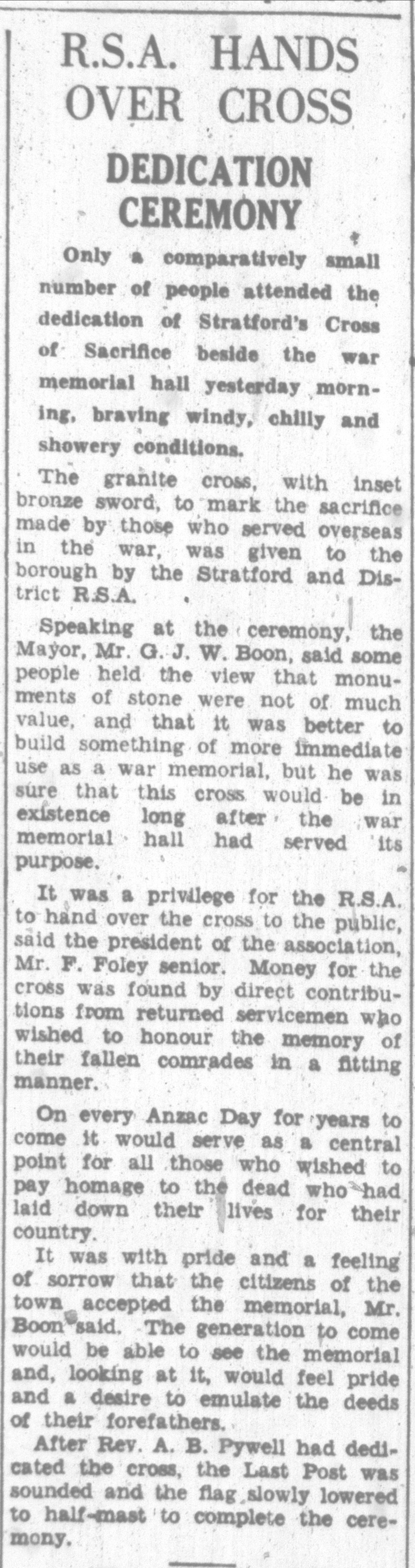 R.S.A. HANDS OVER CROSS

DEDICATION CEREMONY

Only a comparatively small number of people attended the dedication of Stratford's Cross of Sacrifice beside the war memorial hall yesterday morning, braving windy, chilly and showery conditions.

The granite cross, with inset bronze sword, to mark the sacrifice made by those who served overseas in the war, was given to the borough by the Stratford and District R.S.A.

Speaking at the ceremony, the Mayor, Mr. G. J. W. Boon, said some people held the view that monuments of stone were not of much value, and that it was better to build something of more immediate use as a war memorial, but he was sure that this cross would be in existence long after the war memorial hall had served its purpose.

It was a privilege for the R.S.A. to hand over the cross to the public, said the president of the association, Mr. F. Foley senior. Money for the cross was found by direct contributions from returned servicemen who wished to honour the memory of their fallen comrades in a fitting manner.

On every Anzac Day for years to come it would serve as a central point for all those who wished to pay homage to the dead who had laid down their lives for their country.

It was with pride and a feeling of sorrow that the citizens of the town accepted the memorial, Mr. Boon said. The generation to come would be able to see the memorial and, looking at it, would feel pride and a desire to emulate the deeds of their forefathers.

After Rev. A. B. Pywell had dedicated the cross, the Last Post was sounded and the flag slowly lowered to half-mast to complete the ceremony.